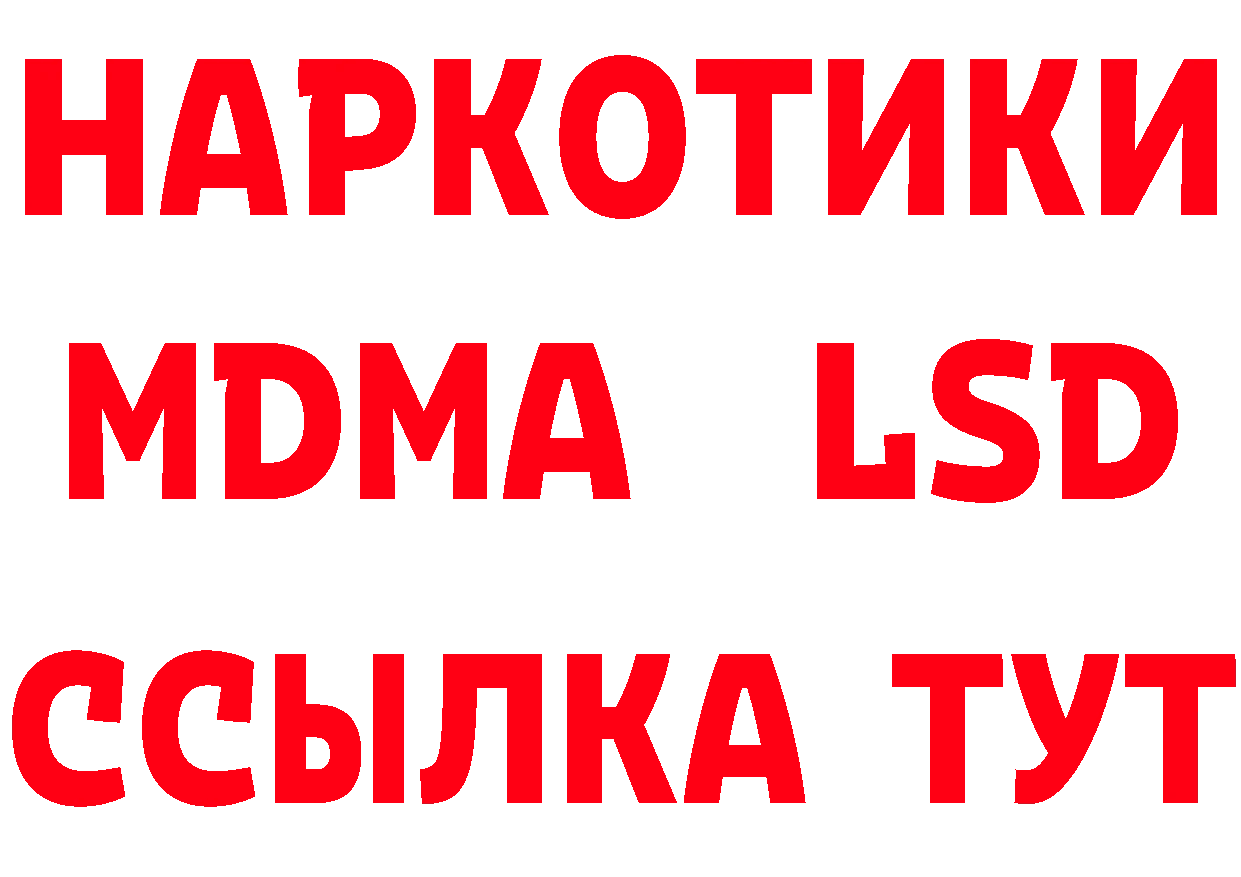 НАРКОТИКИ
MDMA LSD
ССЫЛКА ТУТ